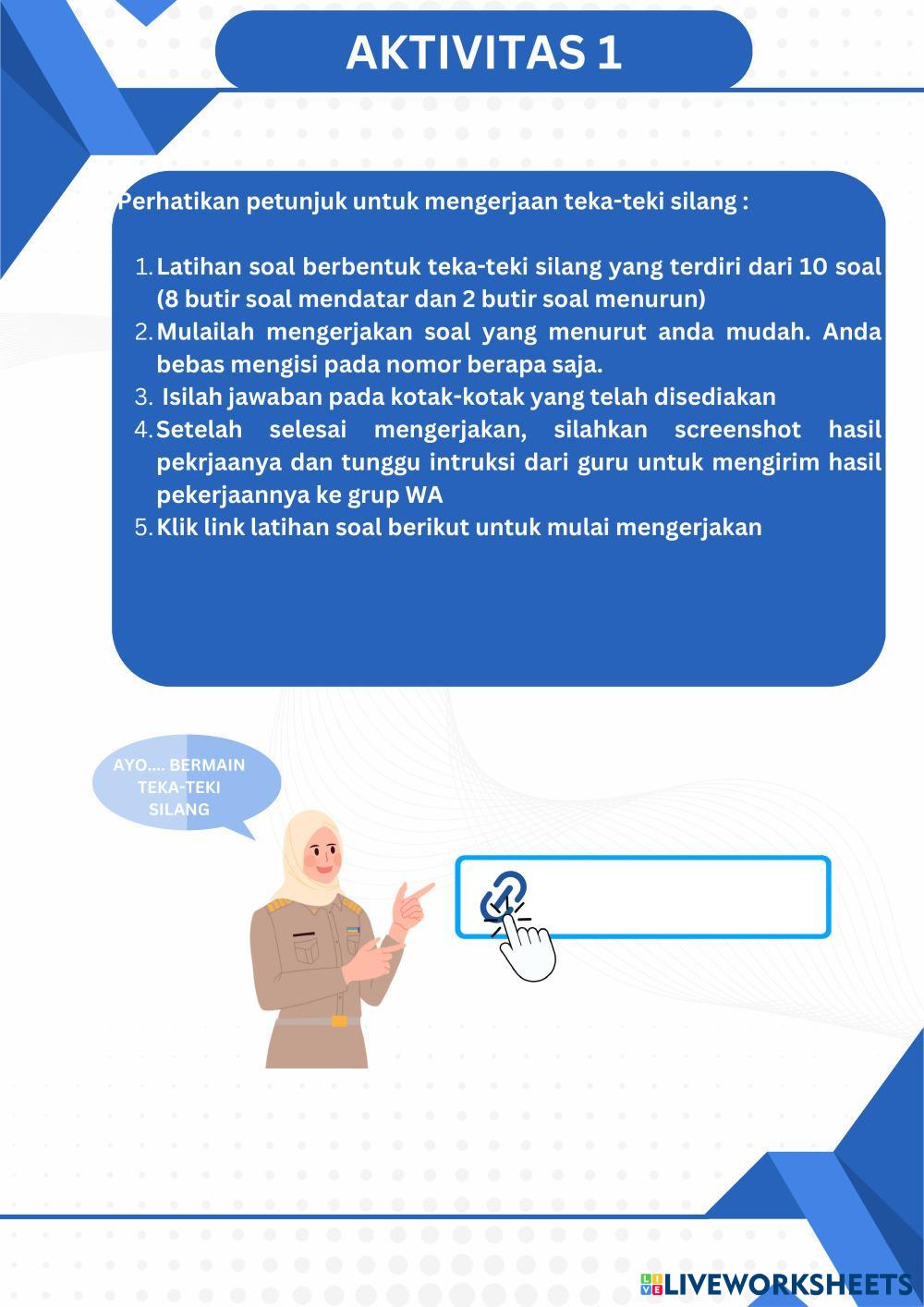 AKTIVITAS 1

Perhatikan petunjuk untuk mengerjaan teka-teki silang :

1. Latihan soal berbentuk teka-teki silang yang terdiri dari 10 soal (8 butir soal mendatar dan 2 butir soal menurun)
2. Mulailah mengerjakan soal yang menurut anda mudah. Anda bebas mengisi pada nomor berapa saja.
3. Isilah jawaban pada kotak-kotak yang telah disediakan
4. Setelah selesai mengerjakan, silahkan screenshot hasil pekrjaanya dan tunggu intruksi dari guru untuk mengirim hasil pekerjaannya ke grup WA
5. Klik link latihan soal berikut untuk mulai mengerjakan

AYO.... BERMAIN TEKA-TEKI SILANG

LIVEWORKSHEETS